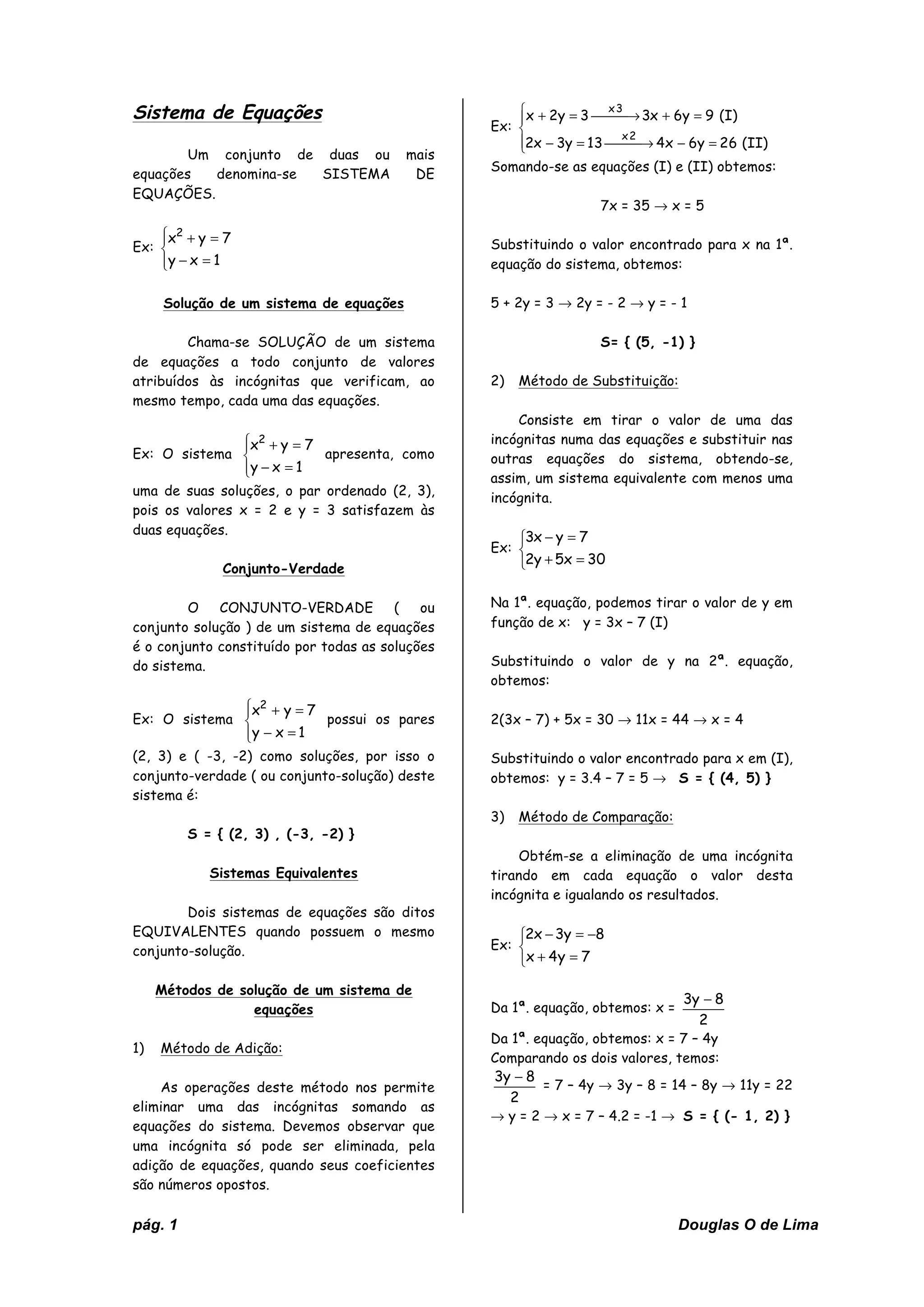 Sistema de Equações

Um conjunto de duas ou mais equações denomina-se SISTEMA DE EQUAÇÕES.

Ex: $\begin{cases} x^2 + y = 7 \\ y - x = 1 \end{cases}$

Solução de um sistema de equações

Chama-se SOLUÇÃO de um sistema de equações a todo conjunto de valores atribuídos às incógnitas que verificam, ao mesmo tempo, cada uma das equações.

Ex: O sistema $\begin{cases} x^2 + y = 7 \\ y - x = 1 \end{cases}$ apresenta, como uma de suas soluções, o par ordenado (2, 3), pois os valores x = 2 e y = 3 satisfazem às duas equações.

Conjunto-Verdade

O CONJUNTO-VERDADE ( ou conjunto solução ) de um sistema de equações é o conjunto constituído por todas as soluções do sistema.

Ex: O sistema $\begin{cases} x^2 + y = 7 \\ y - x = 1 \end{cases}$ possui os pares (2, 3) e ( -3, -2) como soluções, por isso o conjunto-verdade ( ou conjunto-solução) deste sistema é:

S = { (2, 3) , (-3, -2) }

Sistemas Equivalentes

Dois sistemas de equações são ditos EQUIVALENTES quando possuem o mesmo conjunto-solução.

Métodos de solução de um sistema de equações

1) Método de Adição:

As operações deste método nos permite eliminar uma das incógnitas somando as equações do sistema. Devemos observar que uma incógnita só pode ser eliminada, pela adição de equações, quando seus coeficientes são números opostos.

Ex: $\begin{cases} x + 2y = 3 \xrightarrow{x3} 3x + 6y = 9 \text{ (I)} \\ 2x - 3y = 13 \xrightarrow{x2} 4x - 6y = 26 \text{ (II)} \end{cases}$

Somando-se as equações (I) e (II) obtemos:

7x = 35 $\rightarrow$ x = 5

Substituindo o valor encontrado para x na 1ª. equação do sistema, obtemos:

5 + 2y = 3 $\rightarrow$ 2y = - 2 $\rightarrow$ y = - 1

S= { (5, -1) }

2) Método de Substituição:

Consiste em tirar o valor de uma das incógnitas numa das equações e substituir nas outras equações do sistema, obtendo-se, assim, um sistema equivalente com menos uma incógnita.

Ex: $\begin{cases} 3x - y = 7 \\ 2y + 5x = 30 \end{cases}$

Na 1ª. equação, podemos tirar o valor de y em função de x: y = 3x – 7 (I)

Substituindo o valor de y na 2ª. equação, obtemos:

2(3x – 7) + 5x = 30 $\rightarrow$ 11x = 44 $\rightarrow$ x = 4

Substituindo o valor encontrado para x em (I), obtemos: y = 3.4 – 7 = 5 $\rightarrow$ S = { (4, 5) }

3) Método de Comparação:

Obtém-se a eliminação de uma incógnita tirando em cada equação o valor desta incógnita e igualando os resultados.

Ex: $\begin{cases} 2x - 3y = -8 \\ x + 4y = 7 \end{cases}$

Da 1ª. equação, obtemos: x = $\frac{3y - 8}{2}$
Da 1ª. equação, obtemos: x = 7 – 4y
Comparando os dois valores, temos:
$\frac{3y - 8}{2}$ = 7 – 4y $\rightarrow$ 3y – 8 = 14 – 8y $\rightarrow$ 11y = 22
$\rightarrow$ y = 2 $\rightarrow$ x = 7 – 4.2 = -1 $\rightarrow$ S = { (- 1, 2) }

pág. 1 Douglas O de Lima